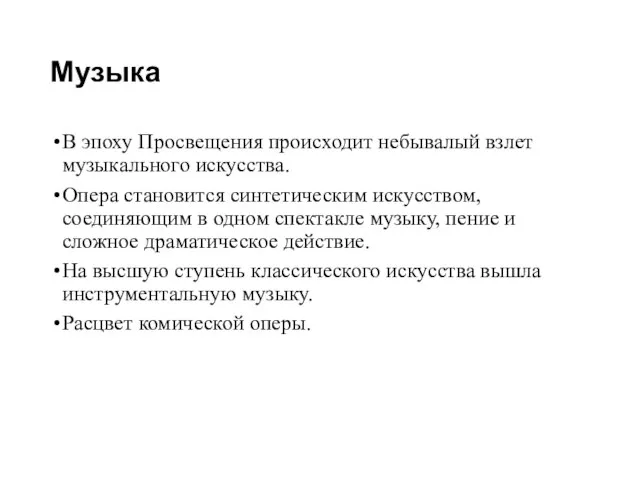 Музыка

•В эпоху Просвещения происходит небывалый взлет музыкального искусства.

•Опера становится синтетическим искусством, соединяющим в одном спектакле музыку, пение и сложное драматическое действие.

•На высшую ступень классического искусства вышла инструментальную музыку.

•Расцвет комической оперы.